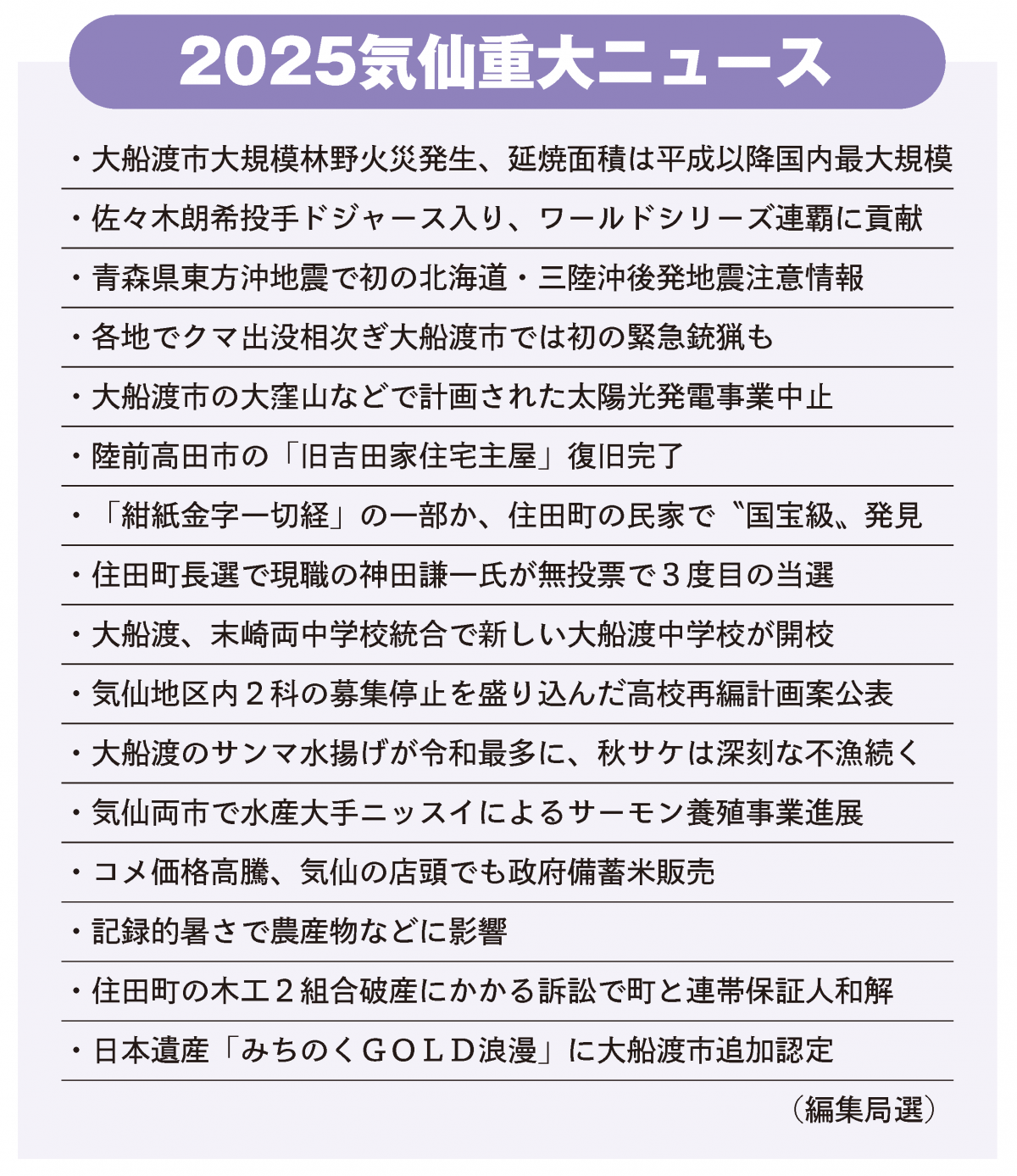 2025気仙重大ニュース

・大船渡市大規模林野火災発生、延焼面積は平成以降国内最大規模

・佐々木朗希投手ドジャース入り、ワールドシリーズ連覇に貢献

・青森県東方沖地震で初の北海道・三陸沖後発地震注意情報

・各地でクマ出没相次ぎ大船渡市では初の緊急銃猟も

・大船渡市の大窪山などで計画された太陽光発電事業中止

・陸前高田市の「旧吉田家住宅主屋」復旧完了

・「紺紙金字一切経」の一部か、住田町の民家で〝国宝級〟発見

・住田町長選で現職の神田謙一氏が無投票で３度目の当選

・大船渡、末崎両中学校統合で新しい大船渡中学校が開校

・気仙地区内２科の募集停止を盛り込んだ高校再編計画案公表

・大船渡のサンマ水揚げが令和最多に、秋サケは深刻な不漁続く

・気仙両市で水産大手ニッスイによるサーモン養殖事業進展

・コメ価格高騰、気仙の店頭でも政府備蓄米販売

・記録的暑さで農産物などに影響

・住田町の木工２組合破産にかかる訴訟で町と連帯保証人和解

・日本遺産「みちのくＧＯＬＤ浪漫」に大船渡市追加認定

（編集局選）